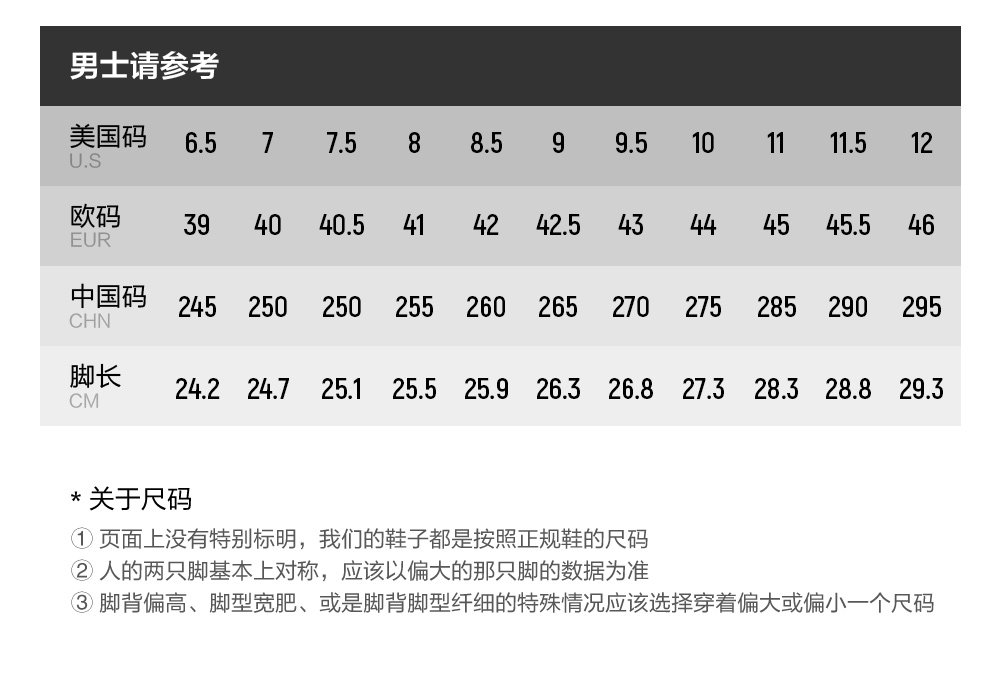 男士请参考

| 美国码 U.S | 6.5 | 7 | 7.5 | 8 | 8.5 | 9 | 9.5 | 10 | 11 | 11.5 | 12 |
|---|---|---|---|---|---|---|---|---|---|---|---|
| 欧码 EUR | 39 | 40 | 40.5 | 41 | 42 | 42.5 | 43 | 44 | 45 | 45.5 | 46 |
| 中国码 CHN | 245 | 250 | 250 | 255 | 260 | 265 | 270 | 275 | 285 | 290 | 295 |
| 脚长 CM | 24.2 | 24.7 | 25.1 | 25.5 | 25.9 | 26.3 | 26.8 | 27.3 | 28.3 | 28.8 | 29.3 |

* 关于尺码

① 页面上没有特别标明，我们的鞋子都是按照正规鞋的尺码
② 人的两只脚基本上对称，应该以偏大的那只脚的数据为准
③ 脚背偏高、脚型宽肥、或是脚背脚型纤细的特殊情况应该选择穿着偏大或偏小一个尺码